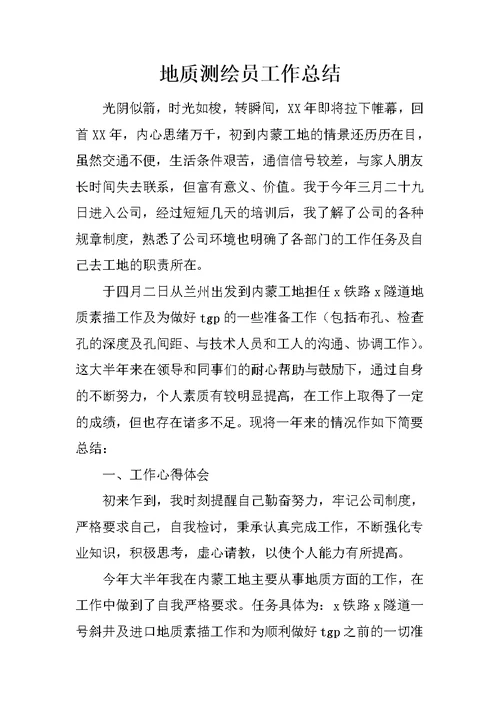 地质测绘员工作总结

光阴似箭，时光如梭，转瞬间，XX年即将拉下帷幕，回首XX年，内心思绪万千，初到内蒙工地的情景还历历在目，虽然交通不便，生活条件艰苦，通信信号较差，与家人朋友长时间失去联系，但富有意义、价值。我于今年三月二十九日进入公司，经过短短几天的培训后，我了解了公司的各种规章制度，熟悉了公司环境也明确了各部门的工作任务及自己去工地的职责所在。

于四月二日从兰州出发到内蒙工地担任x铁路x隧道地质素描工作及为做好tgp的一些准备工作（包括布孔、检查孔的深度及孔间距、与技术人员和工人的沟通、协调工作）。这大半年来在领导和同事们的耐心帮助与鼓励下，通过自身的不断努力，个人素质有较明显提高，在工作上取得了一定的成绩，但也存在诸多不足。现将一年来的情况作如下简要总结：

一、工作心得体会

初来乍到，我时刻提醒自己勤奋努力，牢记公司制度，严格要求自己，自我检讨，秉承认真完成工作，不断强化专业知识，积极思考，虚心请教，以使个人能力有所提高。

今年大半年我在内蒙工地主要从事地质方面的工作，在工作中做到了自我严格要求。任务具体为：x铁路x隧道一号斜井及进口地质素描工作和为顺利做好tgp之前的一切准